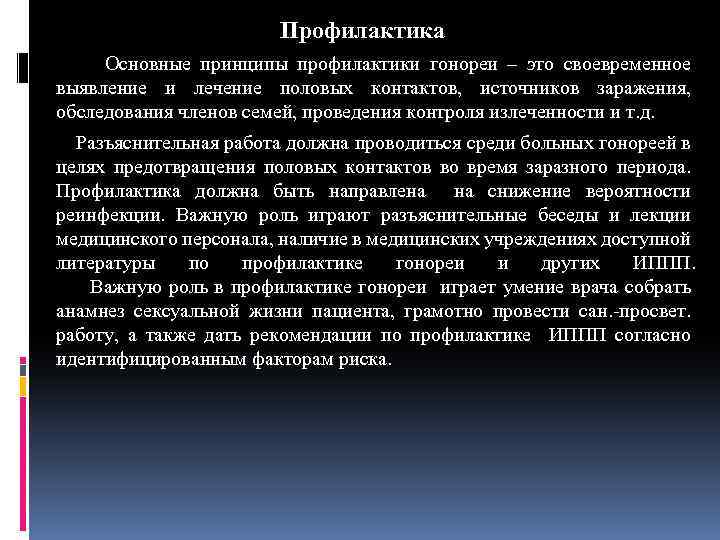 Профилактика

Основные принципы профилактики гонореи – это своевременное выявление и лечение половых контактов, источников заражения, обследования членов семей, проведения контроля излеченности и т.д.

Разъяснительная работа должна проводиться среди больных гонореей в целях предотвращения половых контактов во время заразного периода. Профилактика должна быть направлена на снижение вероятности реинфекции. Важную роль играют разъяснительные беседы и лекции медицинского персонала, наличие в медицинских учреждениях доступной литературы по профилактике гонореи и других ИППП. Важную роль в профилактике гонореи играет умение врача собрать анамнез сексуальной жизни пациента, грамотно провести сан.-просвет. работу, а также дать рекомендации по профилактике ИППП согласно идентифицированным факторам риска.